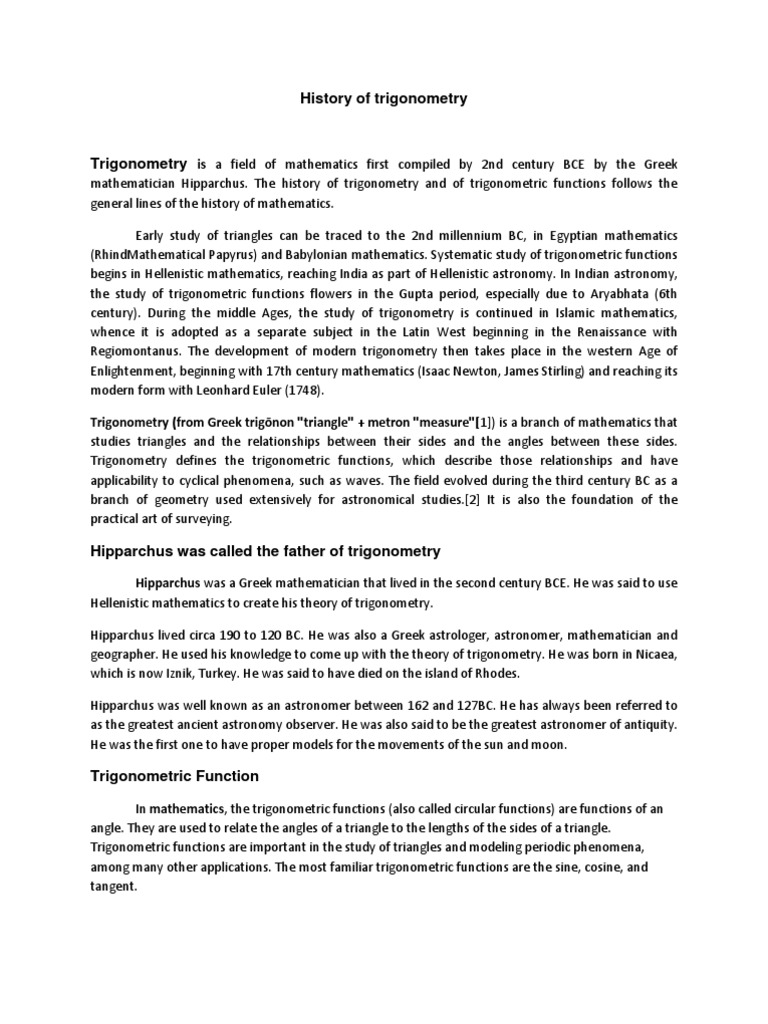 History of trigonometry

Trigonometry is a field of mathematics first compiled by 2nd century BCE by the Greek mathematician Hipparchus. The history of trigonometry and of trigonometric functions follows the general lines of the history of mathematics.

Early study of triangles can be traced to the 2nd millennium BC, in Egyptian mathematics (RhindMathematical Papyrus) and Babylonian mathematics. Systematic study of trigonometric functions begins in Hellenistic mathematics, reaching India as part of Hellenistic astronomy. In Indian astronomy, the study of trigonometric functions flowers in the Gupta period, especially due to Aryabhata (6th century). During the middle Ages, the study of trigonometry is continued in Islamic mathematics, whence it is adopted as a separate subject in the Latin West beginning in the Renaissance with Regiomontanus. The development of modern trigonometry then takes place in the western Age of Enlightenment, beginning with 17th century mathematics (Isaac Newton, James Stirling) and reaching its modern form with Leonhard Euler (1748).

Trigonometry (from Greek trigōnon "triangle" + metron "measure"[1]) is a branch of mathematics that studies triangles and the relationships between their sides and the angles between these sides. Trigonometry defines the trigonometric functions, which describe those relationships and have applicability to cyclical phenomena, such as waves. The field evolved during the third century BC as a branch of geometry used extensively for astronomical studies.[2] It is also the foundation of the practical art of surveying.

Hipparchus was called the father of trigonometry

Hipparchus was a Greek mathematician that lived in the second century BCE. He was said to use Hellenistic mathematics to create his theory of trigonometry.

Hipparchus lived circa 190 to 120 BC. He was also a Greek astrologer, astronomer, mathematician and geographer. He used his knowledge to come up with the theory of trigonometry. He was born in Nicaea, which is now Iznik, Turkey. He was said to have died on the island of Rhodes.

Hipparchus was well known as an astronomer between 162 and 127BC. He has always been referred to as the greatest ancient astronomy observer. He was also said to be the greatest astronomer of antiquity. He was the first one to have proper models for the movements of the sun and moon.

Trigonometric Function

In mathematics, the trigonometric functions (also called circular functions) are functions of an angle. They are used to relate the angles of a triangle to the lengths of the sides of a triangle. Trigonometric functions are important in the study of triangles and modeling periodic phenomena, among many other applications. The most familiar trigonometric functions are the sine, cosine, and tangent.